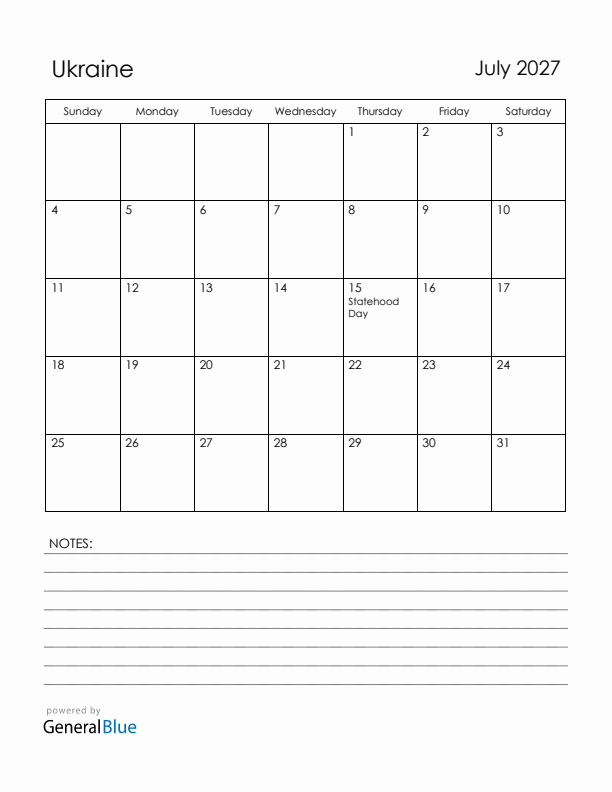 Ukraine

July 2027

| Sunday | Monday | Tuesday | Wednesday | Thursday | Friday | Saturday |
|---|---|---|---|---|---|---|
| | | | | 1 | 2 | 3 |
| 4 | 5 | 6 | 7 | 8 | 9 | 10 |
| 11 | 12 | 13 | 14 | 15 Statehood Day | 16 | 17 |
| 18 | 19 | 20 | 21 | 22 | 23 | 24 |
| 25 | 26 | 27 | 28 | 29 | 30 | 31 |

NOTES:

powered by
GeneralBlue